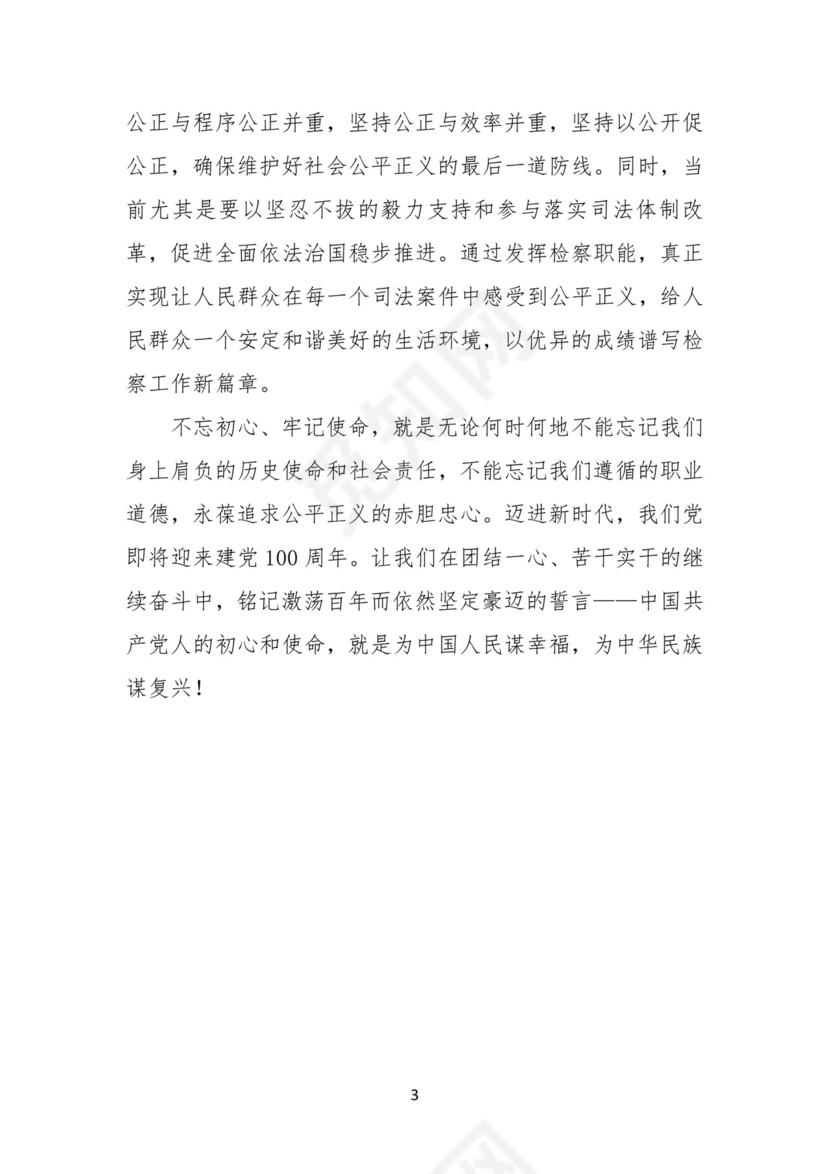 公正与程序公正并重，坚持公正与效率并重，坚持以公开促公正，确保维护好社会公平正义的最后一道防线。同时，当前尤其是要以坚忍不拔的毅力支持和参与落实司法体制改革，促进全面依法治国稳步推进。通过发挥检察职能，真正实现让人民群众在每一个司法案件中感受到公平正义，给人民群众一个安定和谐美好的生活环境，以优异的成绩谱写检察工作新篇章。

不忘初心、牢记使命，就是无论何时何地不能忘记我们身上肩负的历史使命和社会责任，不能忘记我们遵循的职业道德，永葆追求公平正义的赤胆忠心。迈进新时代，我们党即将迎来建党 100 周年。让我们在团结一心、苦干实干的继续奋斗中，铭记激荡百年而依然坚定豪迈的誓言——中国共产党人的初心和使命，就是为中国人民谋幸福，为中华民族谋复兴！

3